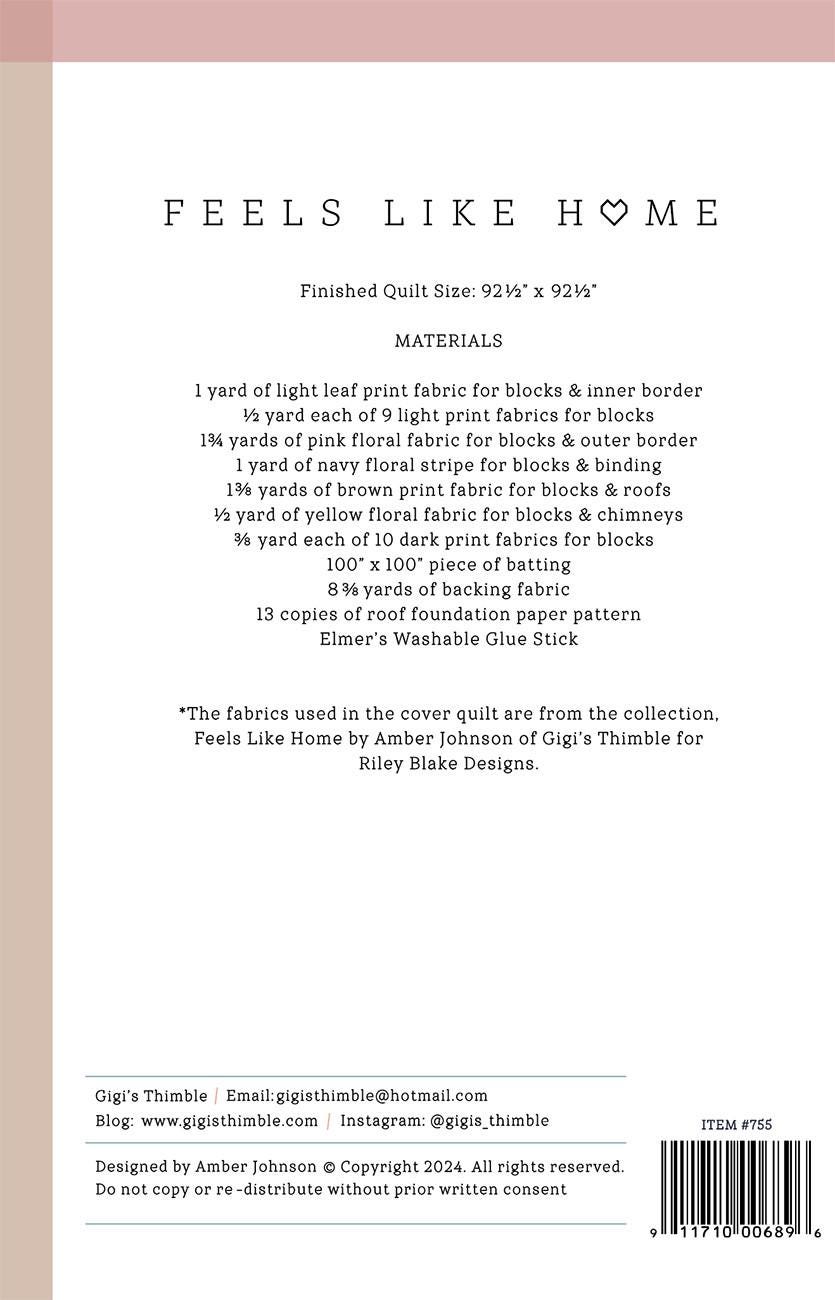 FEELS LIKE H♡ME

Finished Quilt Size: 92½" x 92½"

MATERIALS

1 yard of light leaf print fabric for blocks & inner border
½ yard each of 9 light print fabrics for blocks
1¾ yards of pink floral fabric for blocks & outer border
1 yard of navy floral stripe for blocks & binding
1⅜ yards of brown print fabric for blocks & roofs
½ yard of yellow floral fabric for blocks & chimneys
⅜ yard each of 10 dark print fabrics for blocks
100" x 100" piece of batting
8⅜ yards of backing fabric
13 copies of roof foundation paper pattern
Elmer's Washable Glue Stick

*The fabrics used in the cover quilt are from the collection, Feels Like Home by Amber Johnson of Gigi's Thimble for Riley Blake Designs.

Gigi's Thimble | Email:gigisthimble@hotmail.com
Blog: www.gigisthimble.com | Instagram: @gigis_thimble

Designed by Amber Johnson © Copyright 2024. All rights reserved.
Do not copy or re-distribute without prior written consent

ITEM #755

9 11710 00689 6